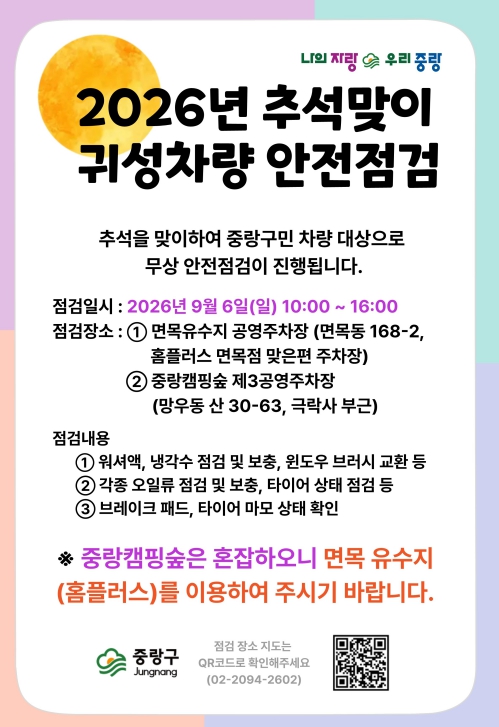 나의 자랑 우리 중랑

2026년 추석맞이
귀성차량 안전점검

추석을 맞이하여 중랑구민 차량 대상으로
무상 안전점검이 진행됩니다.

점검일시 : 2026년 9월 6일(일) 10:00 ~ 16:00
점검장소 : ① 면목유수지 공영주차장 (면목동 168-2, 홈플러스 면목점 맞은편 주차장)
② 중랑캠핑숲 제3공영주차장 (망우동 산 30-63, 극락사 부근)

점검내용
① 워셔액, 냉각수 점검 및 보충, 윈도우 브러시 교환 등
② 각종 오일류 점검 및 보충, 타이어 상태 점검 등
③ 브레이크 패드, 타이어 마모 상태 확인

※ 중랑캠핑숲은 혼잡하오니 면목 유수지 (홈플러스)를 이용하여 주시기 바랍니다.

중랑구
Jungnang

점검 장소 지도는
QR코드로 확인해주세요
(02-2094-2602)